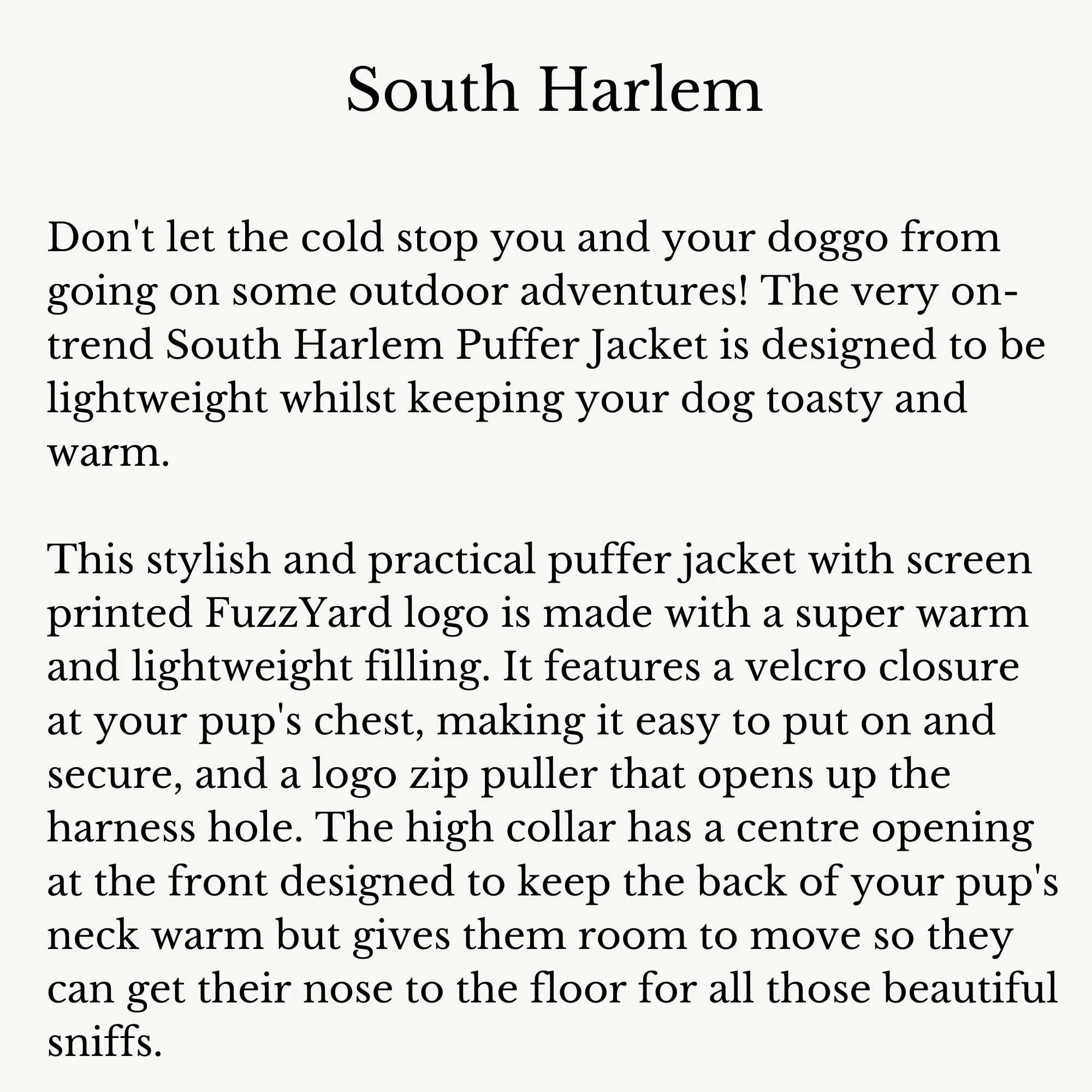 South Harlem

Don't let the cold stop you and your doggo from going on some outdoor adventures! The very on-trend South Harlem Puffer Jacket is designed to be lightweight whilst keeping your dog toasty and warm.

This stylish and practical puffer jacket with screen printed FuzzYard logo is made with a super warm and lightweight filling. It features a velcro closure at your pup's chest, making it easy to put on and secure, and a logo zip puller that opens up the harness hole. The high collar has a centre opening at the front designed to keep the back of your pup's neck warm but gives them room to move so they can get their nose to the floor for all those beautiful sniffs.